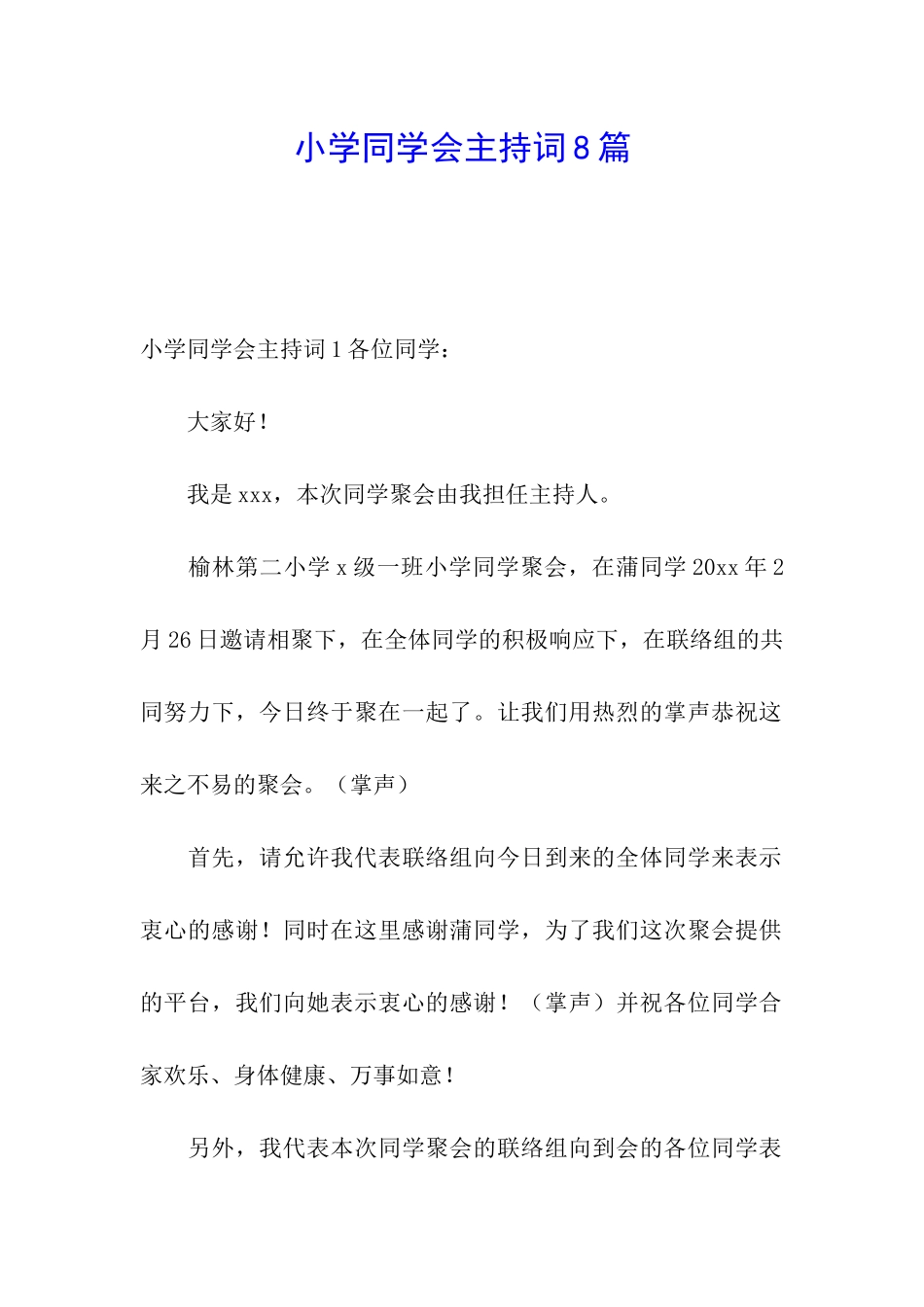 小学同学会主持词8篇

小学同学会主持词1各位同学：

大家好！

我是xxx，本次同学聚会由我担任主持人。

榆林第二小学x级一班小学同学聚会，在蒲同学20xx年2月26日邀请相聚下，在全体同学的积极响应下，在联络组的共同努力下，今日终于聚在一起了。让我们用热烈的掌声恭祝这来之不易的聚会。（掌声）

首先，请允许我代表联络组向今日到来的全体同学来表示衷心的感谢！同时在这里感谢蒲同学，为了我们这次聚会提供的平台，我们向她表示衷心的感谢！（掌声）并祝各位同学合家欢乐、身体健康、万事如意！

另外，我代表本次同学聚会的联络组向到会的各位同学表